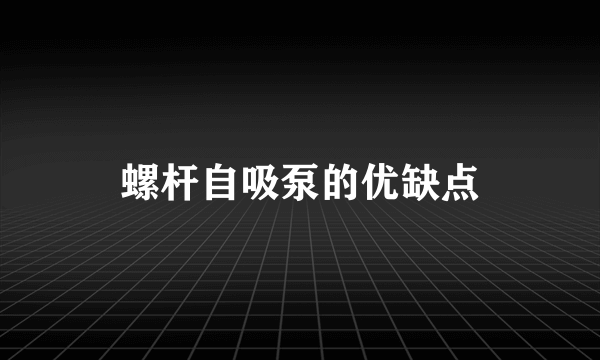 螺杆自吸泵的优缺点